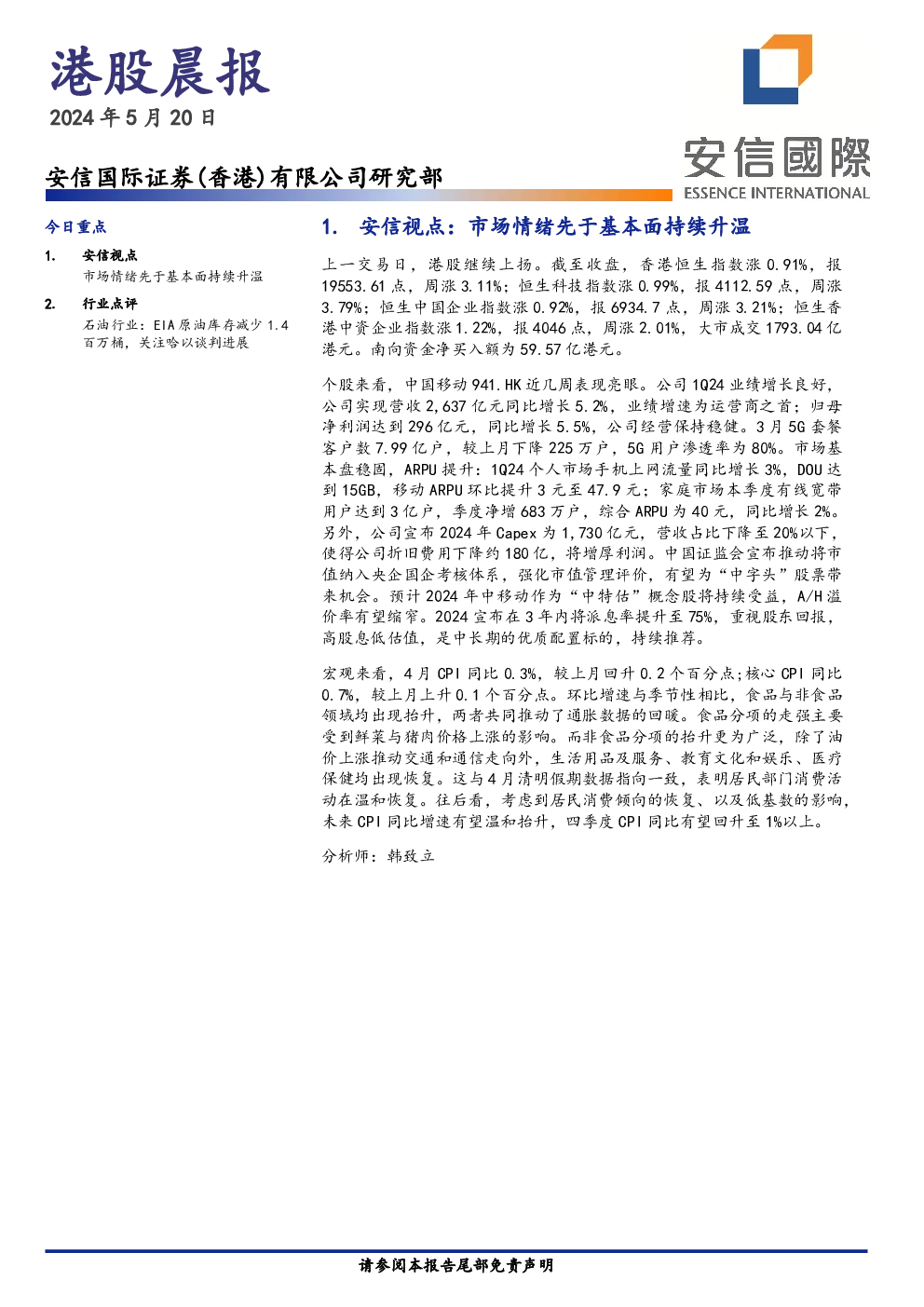 港股晨报

2024年5月20日

安信国际证券(香港)有限公司研究部

安信國際
ESSENCE INTERNATIONAL

今日重点

1. 安信视点
市场情绪先于基本面持续升温

2. 行业点评
石油行业：EIA原油库存减少1.4百万桶，关注哈以谈判进展

1. 安信视点：市场情绪先于基本面持续升温

上一交易日，港股继续上扬。截至收盘，香港恒生指数涨0.91%，报19553.61点，周涨3.11%；恒生科技指数涨0.99%，报4112.59点，周涨3.79%；恒生中国企业指数涨0.92%，报6934.7点，周涨3.21%；恒生香港中资企业指数涨1.22%，报4046点，周涨2.01%，大市成交1793.04亿港元。南向资金净买入额为59.57亿港元。

个股来看，中国移动941.HK近几周表现亮眼。公司1Q24业绩增长良好，公司实现营收2,637亿元同比增长5.2%，业绩增速为运营商之首；归母净利润达到296亿元，同比增长5.5%，公司经营保持稳健。3月5G套餐客户数7.99亿户，较上月下降225万户，5G用户渗透率为80%。市场基本盘稳固，ARPU提升：1Q24个人市场手机上网流量同比增长3%，DOU达到15GB，移动ARPU环比提升3元至47.9元；家庭市场本季度有线宽带用户达到3亿户，季度净增683万户，综合ARPU为40元，同比增长2%。另外，公司宣布2024年Capex为1,730亿元，营收占比下降至20%以下，使得公司折旧费用下降约180亿，将增厚利润。中国证监会宣布推动将市值纳入央企国企考核体系，强化市值管理评价，有望为“中字头”股票带来机会。预计2024年中移动作为“中特估”概念股将持续受益，A/H溢价率有望缩窄。2024宣布在3年内将派息率提升至75%，重视股东回报，高股息低估值，是中长期的优质配置标的，持续推荐。

宏观来看，4月CPI同比0.3%，较上月回升0.2个百分点;核心CPI同比0.7%，较上月上升0.1个百分点。环比增速与季节性相比，食品与非食品领域均出现抬升，两者共同推动了通胀数据的回暖。食品分项的走强主要受到鲜菜与猪肉价格上涨的影响。而非食品分项的抬升更为广泛，除了油价上涨推动交通和通信走向外，生活用品及服务、教育文化和娱乐、医疗保健均出现恢复。这与4月清明假期数据指向一致，表明居民部门消费活动在温和恢复。往后看，考虑到居民消费倾向的恢复、以及低基数的影响，未来CPI同比增速有望温和抬升，四季度CPI同比有望回升至1%以上。

分析师：韩致立

请参阅本报告尾部免责声明